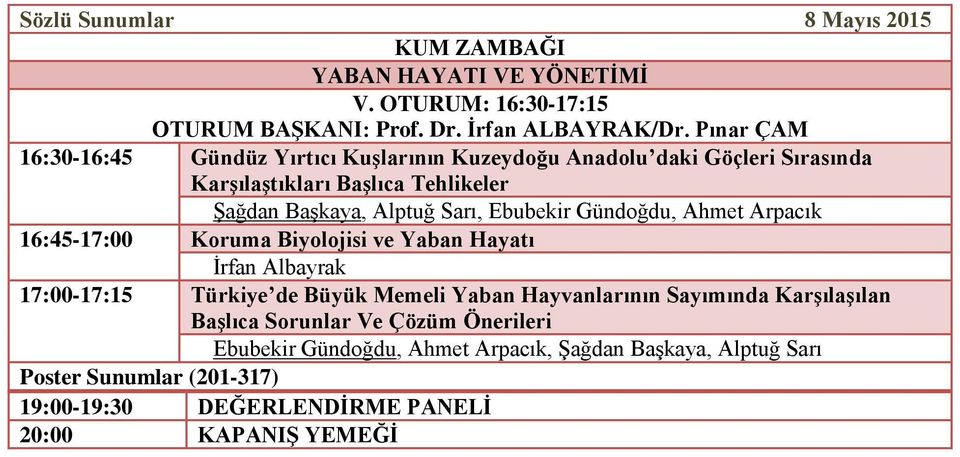 Sözlü Sunumlar 8 Mayıs 2015

KUM ZAMBAĞI

YABAN HAYATI VE YÖNETİMİ

V. OTURUM: 16:30-17:15

OTURUM BAŞKANI: Prof. Dr. İrfan ALBAYRAK/Dr. Pınar ÇAM

| | |
|---|---|
| 16:30-16:45 | Gündüz Yırtıcı Kuşlarının Kuzeydoğu Anadolu'daki Göçleri Sırasında Karşılaştıkları Başlıca Tehlikeler |
| | Şağdan Başkaya, Alptuğ Sarı, Ebubekir Gündoğdu, Ahmet Arpacık |
| 16:45-17:00 | Koruma Biyolojisi ve Yaban Hayatı |
| | İrfan Albayrak |
| 17:00-17:15 | Türkiye'de Büyük Memeli Yaban Hayvanlarının Sayımında Karşılaşılan Başlıca Sorunlar Ve Çözüm Önerileri |
| | Ebubekir Gündoğdu, Ahmet Arpacık, Şağdan Başkaya, Alptuğ Sarı |

Poster Sunumlar (201-317)

| | |
|---|---|
| 19:00-19:30 | DEĞERLENDİRME PANELİ |
| 20:00 | KAPANIŞ YEMEĞİ |